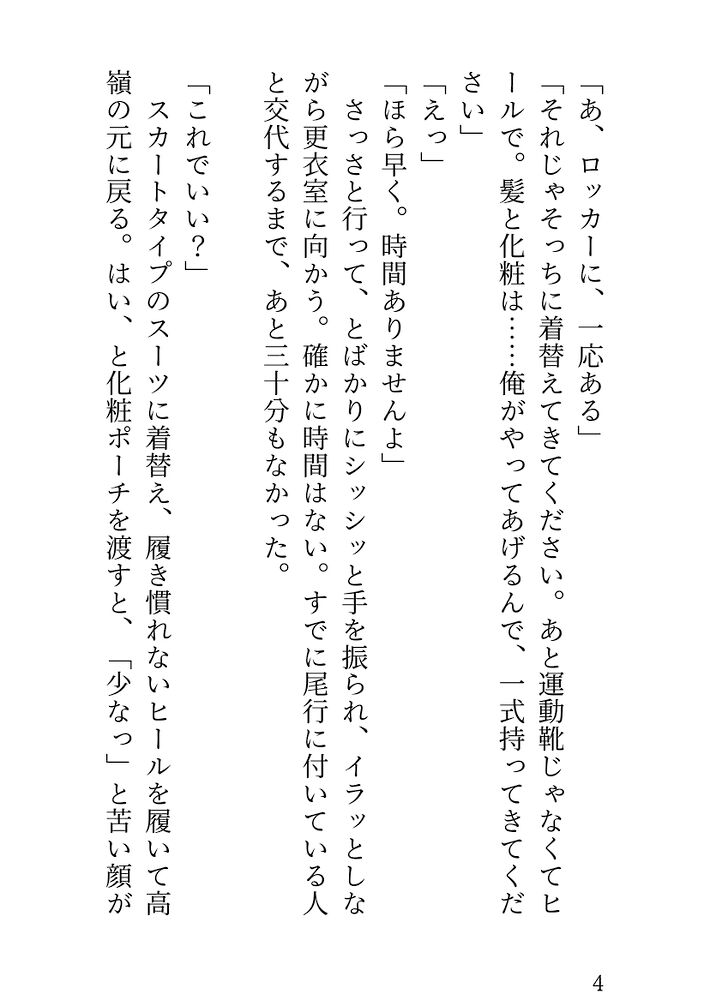 「あ、ロッカーに、一応ある」

「それじゃそっちに着替えてきてください。あと運動靴じゃなくてヒールで。髪と化粧は……俺がやってあげるんで、一式持ってきてください」

「えっ」

「ほら早く。時間ありませんよ」

さっさと行って、とばかりにシッシッと手を振られ、イラッとしながら更衣室に向かう。確かに時間はない。すでに尾行に付いている人と交代するまで、あと三十分もなかった。

「これでいい？」

スカートタイプのスーツに着替え、履き慣れないヒールを履いて高嶺の元に戻る。はい、と化粧ポーチを渡すと、「少なっ」と苦い顔が

4